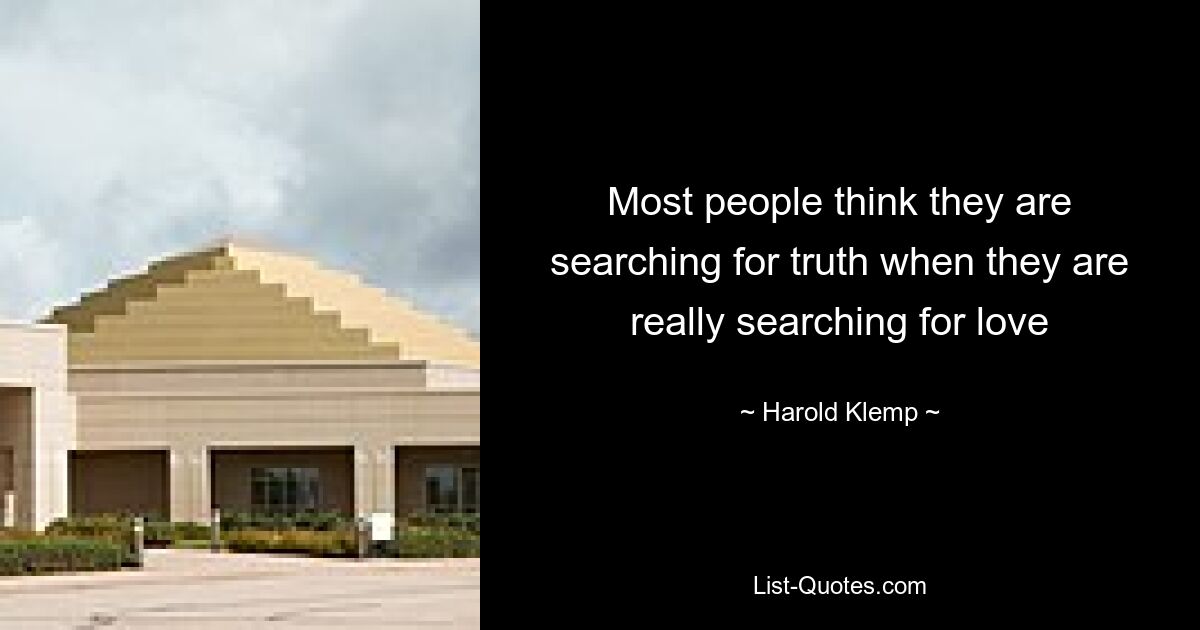 Most people think they are searching for truth when they are really searching for love

~ Harold Klemp ~

List-Quotes.com